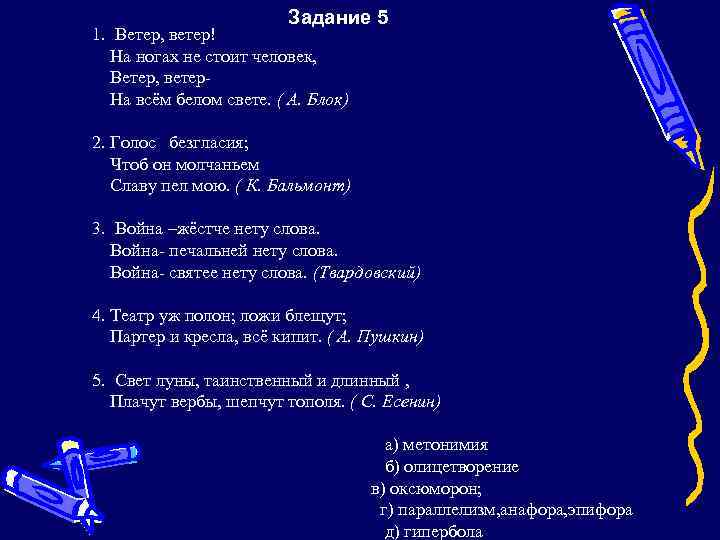 Задание 5

1. Ветер, ветер!
На ногах не стоит человек,
Ветер, ветер-
На всём белом свете. ( А. Блок)

2. Голос безгласия;
Чтоб он молчаньем
Славу пел мою. ( К. Бальмонт)

3. Война –жёстче нету слова.
Война- печальней нету слова.
Война- святее нету слова. (Твардовский)

4. Театр уж полон; ложи блещут;
Партер и кресла, всё кипит. ( А. Пушкин)

5. Свет луны, таинственный и длинный ,
Плачут вербы, шепчут тополя. ( С. Есенин)

а) метонимия
б) олицетворение
в) оксюморон;
г) параллелизм,анафора,эпифора
д) гипербола